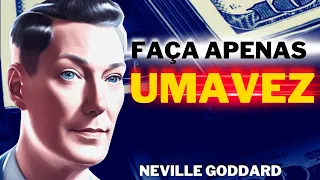 FAÇA APENAS
UMAVEZ
NEVILLE GODDARD